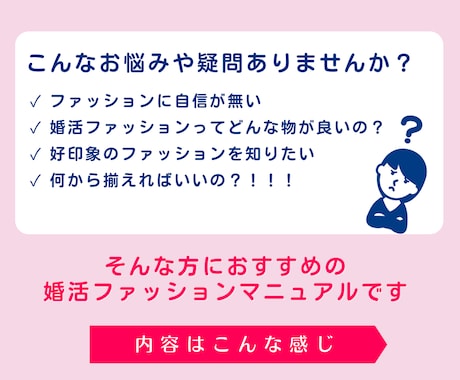 こんなお悩みや疑問ありませんか？

✓ ファッションに自信が無い
✓ 婚活ファッションってどんな物が良いの？
✓ 好印象のファッションを知りたい
✓ 何から揃えればいいの？！！！

?

そんな方におすすめの
婚活ファッションマニュアルです

内容はこんな感じ